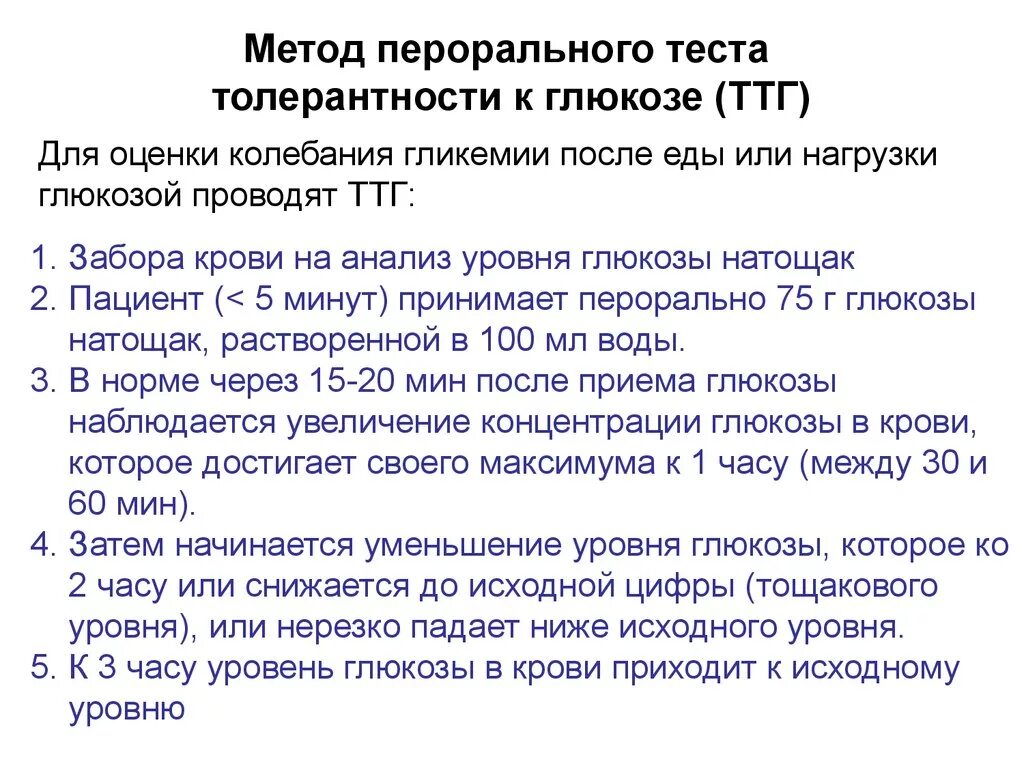 Метод перорального теста толерантности к глюкозе (ТТГ)

Для оценки колебания гликемии после еды или нагрузки глюкозой проводят ТТГ:

1. Забора крови на анализ уровня глюкозы натощак
2. Пациент (< 5 минут) принимает перорально 75 г глюкозы натощак, растворенной в 100 мл воды.
3. В норме через 15-20 мин после приема глюкозы наблюдается увеличение концентрации глюкозы в крови, которое достигает своего максимума к 1 часу (между 30 и 60 мин).
4. Затем начинается уменьшение уровня глюкозы, которое ко 2 часу или снижается до исходной цифры (тощакового уровня), или нерезко падает ниже исходного уровня.
5. К 3 часу уровень глюкозы в крови приходит к исходному уровню